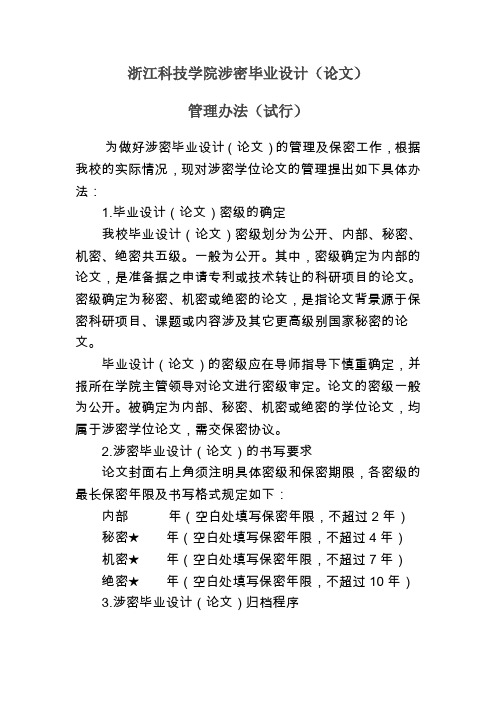 浙江科技学院涉密毕业设计（论文）

管理办法（试行）

为做好涉密毕业设计（论文）的管理及保密工作，根据我校的实际情况，现对涉密学位论文的管理提出如下具体办法：

1.毕业设计（论文）密级的确定

我校毕业设计（论文）密级划分为公开、内部、秘密、机密、绝密共五级。一般为公开。其中，密级确定为内部的论文，是准备据之申请专利或技术转让的科研项目的论文。密级确定为秘密、机密或绝密的论文，是指论文背景源于保密科研项目、课题或内容涉及其它更高级别国家秘密的论文。

毕业设计（论文）的密级应在导师指导下慎重确定，并报所在学院主管领导对论文进行密级审定。论文的密级一般为公开。被确定为内部、秘密、机密或绝密的学位论文，均属于涉密学位论文，需交保密协议。

2.涉密毕业设计（论文）的书写要求

论文封面右上角须注明具体密级和保密期限，各密级的最长保密年限及书写格式规定如下：

内部　　年（空白处填写保密年限，不超过 2 年）

秘密★　　年（空白处填写保密年限，不超过 4 年）

机密★　　年（空白处填写保密年限，不超过 7 年）

绝密★　　年（空白处填写保密年限，不超过 10 年）

3.涉密毕业设计（论文）归档程序